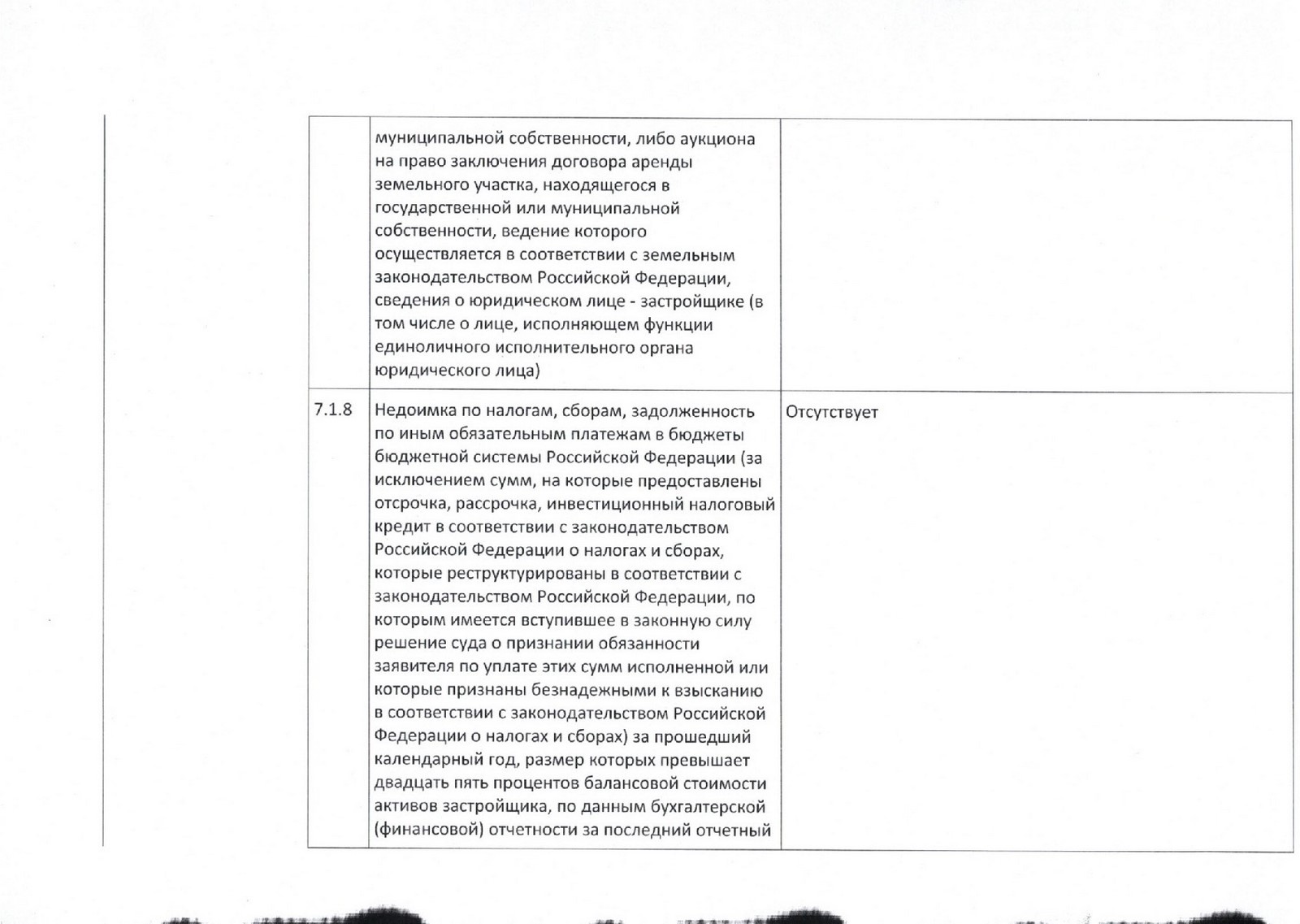 |  |  |  |
|---|---|---|
|  | муниципальной собственности, либо аукциона на право заключения договора аренды земельного участка, находящегося в государственной или муниципальной собственности, ведение которого осуществляется в соответствии с земельным законодательством Российской Федерации, сведения о юридическом лице - застройщике (в том числе о лице, исполняющем функции единоличного исполнительного органа юридического лица) |  |
| 7.1.8 | Недоимка по налогам, сборам, задолженность по иным обязательным платежам в бюджеты бюджетной системы Российской Федерации (за исключением сумм, на которые предоставлены отсрочка, рассрочка, инвестиционный налоговый кредит в соответствии с законодательством Российской Федерации о налогах и сборах, которые реструктурированы в соответствии с законодательством Российской Федерации, по которым имеется вступившее в законную силу решение суда о признании обязанности заявителя по уплате этих сумм исполненной или которые признаны безнадежными к взысканию в соответствии с законодательством Российской Федерации о налогах и сборах) за прошедший календарный год, размер которых превышает двадцать пять процентов балансовой стоимости активов застройщика, по данным бухгалтерской (финансовой) отчетности за последний отчетный | Отсутствует |